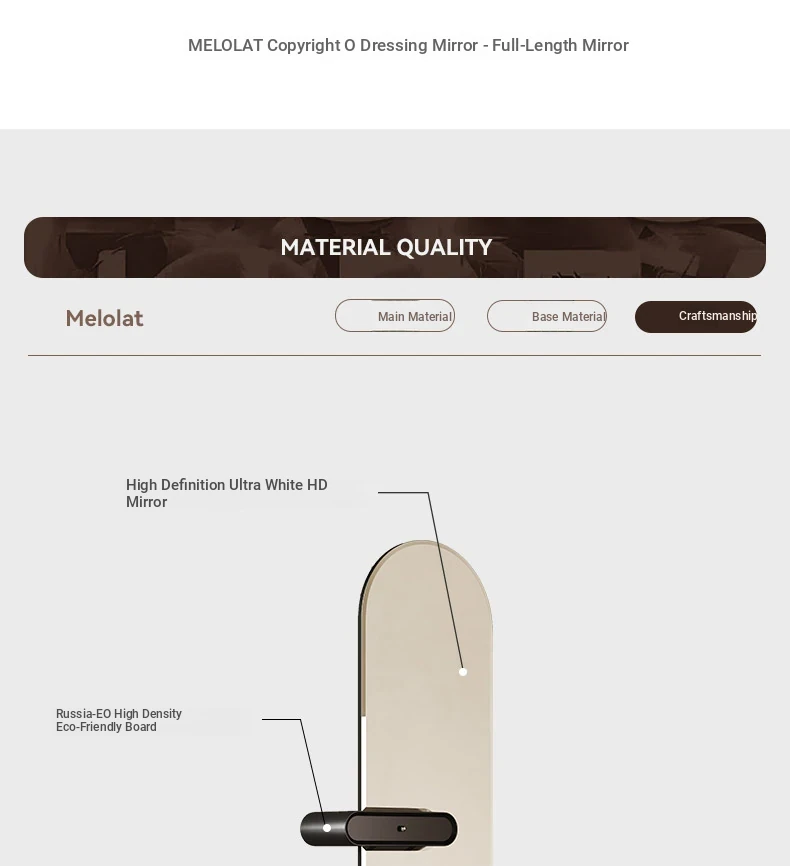 MELOLAT Copyright O Dressing Mirror - Full-Length Mirror

MATERIAL QUALITY

Melolat

Main Material

Base Material

Craftsmanship

High Definition Ultra White HD Mirror

Russia-EO High Density Eco-Friendly Board